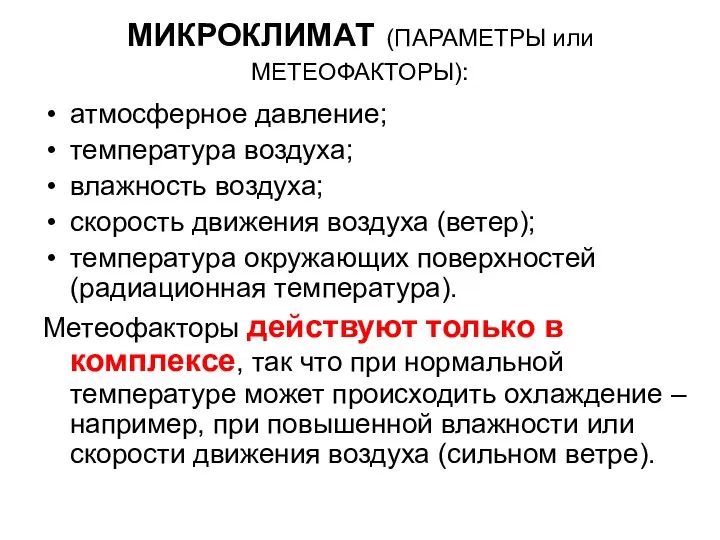 МИКРОКЛИМАТ (ПАРАМЕТРЫ или МЕТЕОФАКТОРЫ):

• атмосферное давление;
• температура воздуха;
• влажность воздуха;
• скорость движения воздуха (ветер);
• температура окружающих поверхностей (радиационная температура).

Метеофакторы действуют только в комплексе, так что при нормальной температуре может происходить охлаждение – например, при повышенной влажности или скорости движения воздуха (сильном ветре).